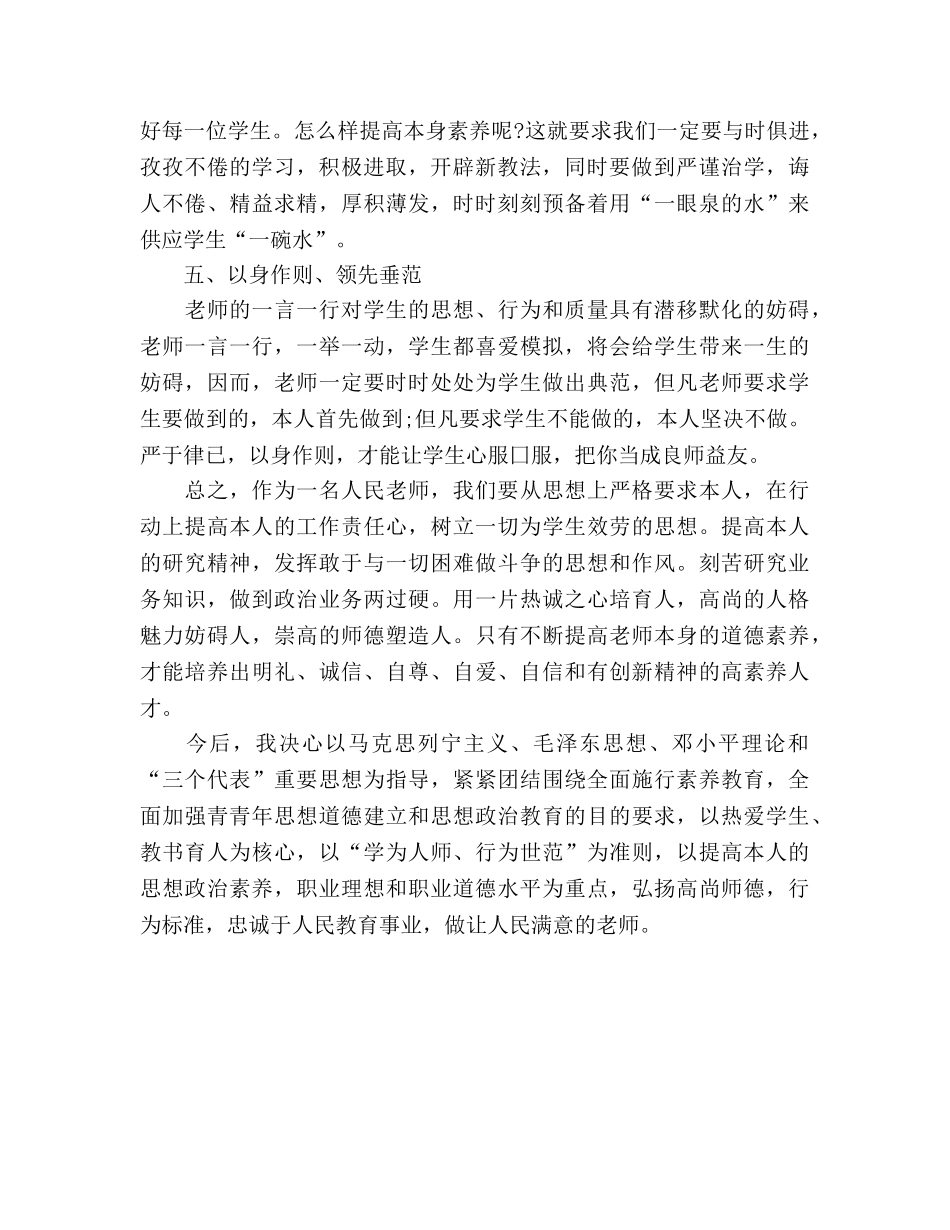 好每一位学生。怎么样提高本身素养呢?这就要求我们一定要与时俱进，孜孜不倦的学习，积极进取，开辟新教法，同时要做到严谨治学，诲人不倦、精益求精，厚积薄发，时时刻刻预备着用“一眼泉的水”来供应学生“一碗水”。

五、以身作则、领先垂范

老师的一言一行对学生的思想、行为和质量具有潜移默化的妨碍，老师一言一行，一举一动，学生都喜爱模拟，将会给学生带来一生的妨碍，因而，老师一定要时时处处为学生做出典范，但凡老师要求学生要做到的，本人首先做到;但凡要求学生不能做的，本人坚决不做。严于律已，以身作则，才能让学生心服口服，把你当成良师益友。

总之，作为一名人民老师，我们要从思想上严格要求本人，在行动上提高本人的工作责任心，树立一切为学生效劳的思想。提高本人的研究精神，发挥敢于与一切困难做斗争的思想和作风。刻苦研究业务知识，做到政治业务两过硬。用一片热诚之心培育人，高尚的人格魅力妨碍人，崇高的师德塑造人。只有不断提高老师本身的道德素养，才能培养出明礼、诚信、自尊、自爱、自信和有创新精神的高素养人才。

今后，我决心以马克思列宁主义、毛泽东思想、邓小平理论和“三个代表”重要思想为指导，紧紧团结围绕全面施行素养教育，全面加强青青年思想道德建立和思想政治教育的目的要求，以热爱学生、教书育人为核心，以“学为人师、行为世范”为准则，以提高本人的思想政治素养，职业理想和职业道德水平为重点，弘扬高尚师德，行为标准，忠诚于人民教育事业，做让人民满意的老师。